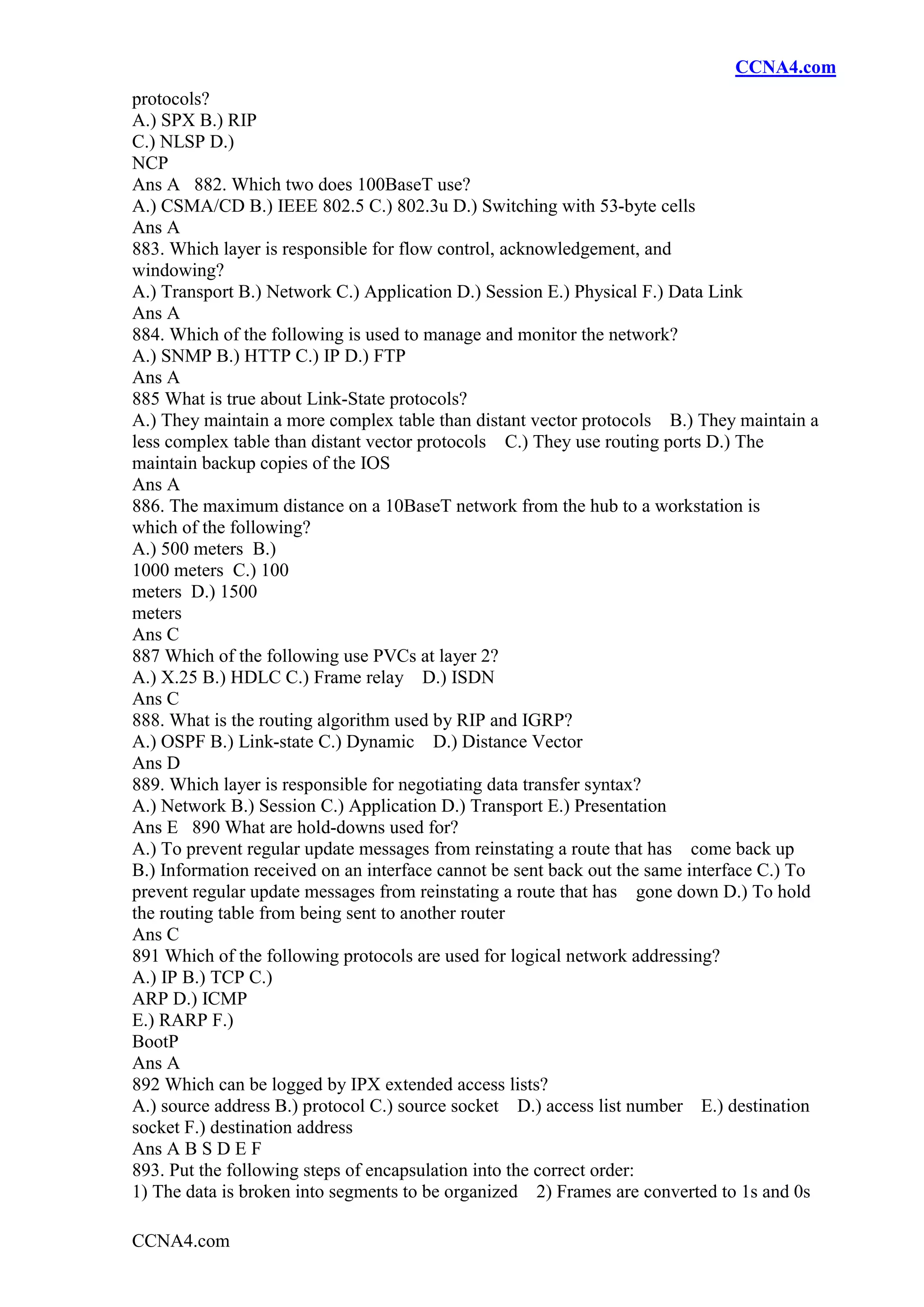 CCNA4.com

protocols?
A.) SPX B.) RIP
C.) NLSP D.)
NCP
Ans A 882. Which two does 100BaseT use?
A.) CSMA/CD B.) IEEE 802.5 C.) 802.3u D.) Switching with 53-byte cells
Ans A
883. Which layer is responsible for flow control, acknowledgement, and windowing?
A.) Transport B.) Network C.) Application D.) Session E.) Physical F.) Data Link
Ans A
884. Which of the following is used to manage and monitor the network?
A.) SNMP B.) HTTP C.) IP D.) FTP
Ans A
885 What is true about Link-State protocols?
A.) They maintain a more complex table than distant vector protocols B.) They maintain a less complex table than distant vector protocols C.) They use routing ports D.) The maintain backup copies of the IOS
Ans A
886. The maximum distance on a 10BaseT network from the hub to a workstation is which of the following?
A.) 500 meters B.)
1000 meters C.) 100
meters D.) 1500
meters
Ans C
887 Which of the following use PVCs at layer 2?
A.) X.25 B.) HDLC C.) Frame relay D.) ISDN
Ans C
888. What is the routing algorithm used by RIP and IGRP?
A.) OSPF B.) Link-state C.) Dynamic D.) Distance Vector
Ans D
889. Which layer is responsible for negotiating data transfer syntax?
A.) Network B.) Session C.) Application D.) Transport E.) Presentation
Ans E 890 What are hold-downs used for?
A.) To prevent regular update messages from reinstating a route that has come back up B.) Information received on an interface cannot be sent back out the same interface C.) To prevent regular update messages from reinstating a route that has gone down D.) To hold the routing table from being sent to another router
Ans C
891 Which of the following protocols are used for logical network addressing?
A.) IP B.) TCP C.)
ARP D.) ICMP
E.) RARP F.)
BootP
Ans A
892 Which can be logged by IPX extended access lists?
A.) source address B.) protocol C.) source socket D.) access list number E.) destination socket F.) destination address
Ans A B S D E F
893. Put the following steps of encapsulation into the correct order:
1) The data is broken into segments to be organized 2) Frames are converted to 1s and 0s

CCNA4.com